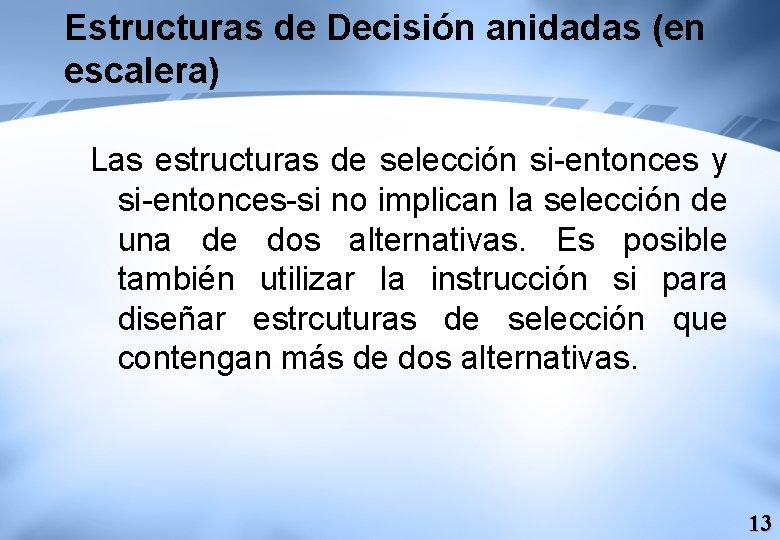 Estructuras de Decisión anidadas (en escalera)

Las estructuras de selección si-entonces y si-entonces-si no implican la selección de una de dos alternativas. Es posible también utilizar la instrucción si para diseñar estrcuturas de selección que contengan más de dos alternativas.

13